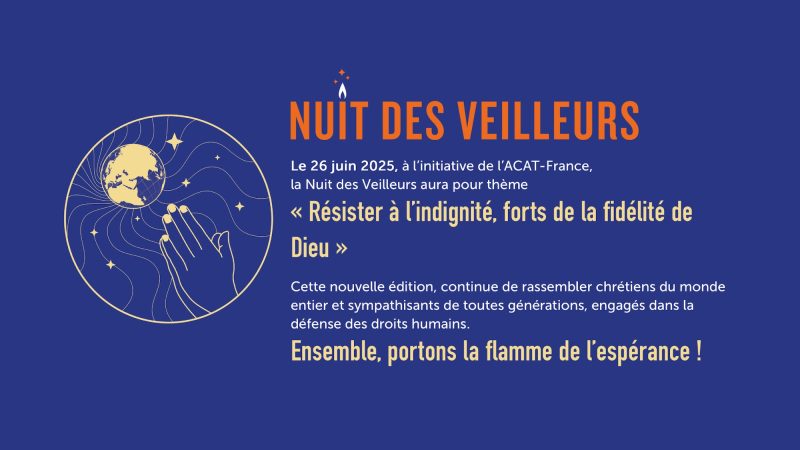 NUIT DES VEILLEURS

Le 26 juin 2025, à l'initiative de l'ACAT-France, la Nuit des Veilleurs aura pour thème

« Résister à l'indignité, forts de la fidélité de Dieu »

Cette nouvelle édition, continue de rassembler chrétiens du monde entier et sympathisants de toutes générations, engagés dans la défense des droits humains.

Ensemble, portons la flamme de l'espérance !